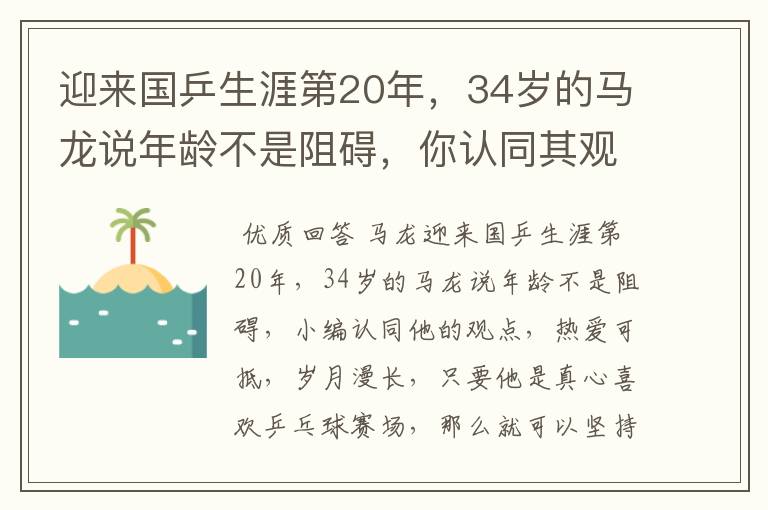 迎来国乒生涯第20年，34岁的马龙说年龄不是阻碍，你认同其观

优质回答 马龙迎来国乒生涯第20年，34岁的马龙说年龄不是阻碍，小编认同他的观点，热爱可抵，岁月漫长，只要他是真心喜欢乒乓球赛场，那么就可以坚持